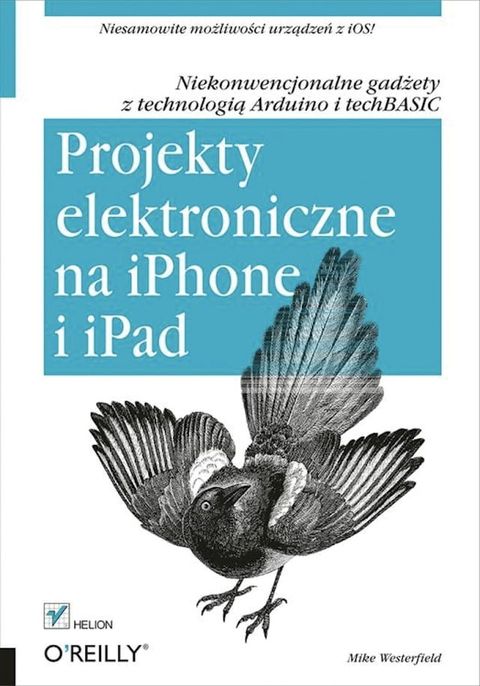 Niesamowite możliwości urządzeń z iOS!

Niekonwencjonalne gadżety z technologią Arduino i techBASIC

Projekty elektroniczne na iPhone i iPad

HELION

O'REILLY®

Mike Westerfield